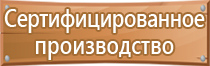 Сертифицированное производство